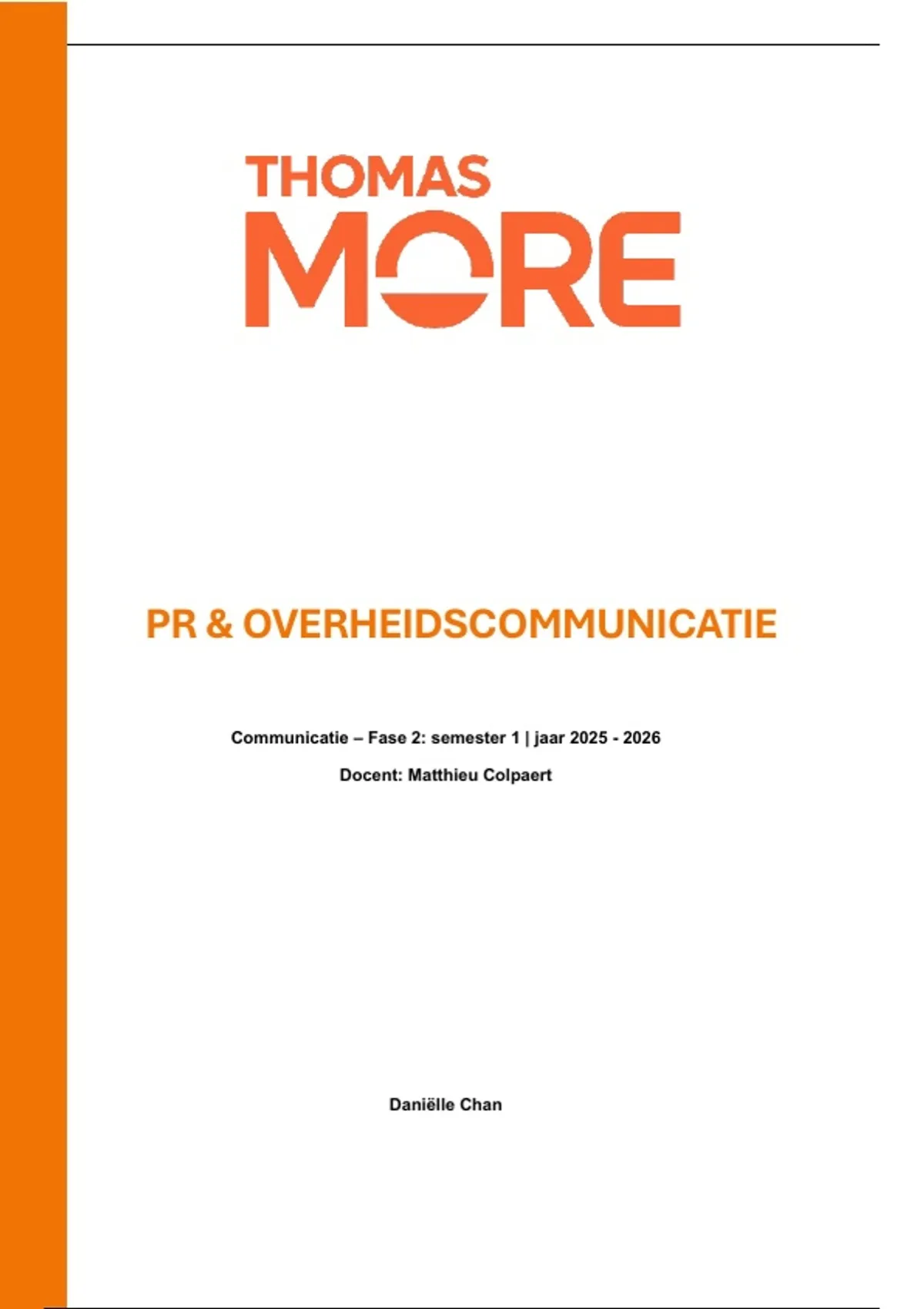 THOMAS
MORE

PR & OVERHEIDSCOMMUNICATIE

Communicatie – Fase 2: semester 1 | jaar 2025 - 2026

Docent: Matthieu Colpaert

Daniëlle Chan